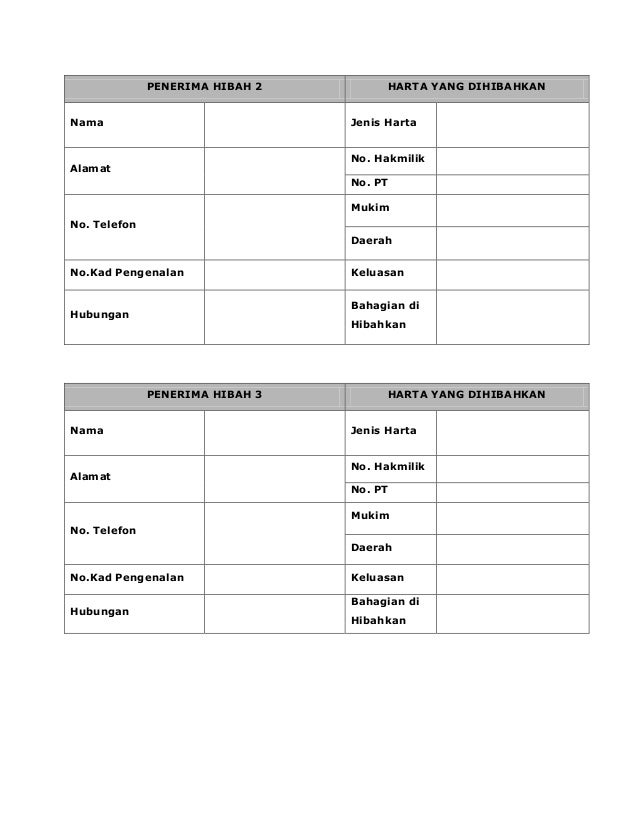 | PENERIMA HIBAH 2 | | HARTA YANG DIHIBAHKAN | |
|---|---|---|---|
| Nama | | Jenis Harta | |
| Alamat | | No. Hakmilik | |
| | | No. PT | |
| No. Telefon | | Mukim | |
| | | Daerah | |
| No.Kad Pengenalan | | Keluasan | |
| Hubungan | | Bahagian di Hibahkan | |

| PENERIMA HIBAH 3 | | HARTA YANG DIHIBAHKAN | |
|---|---|---|---|
| Nama | | Jenis Harta | |
| Alamat | | No. Hakmilik | |
| | | No. PT | |
| No. Telefon | | Mukim | |
| | | Daerah | |
| No.Kad Pengenalan | | Keluasan | |
| Hubungan | | Bahagian di Hibahkan | |